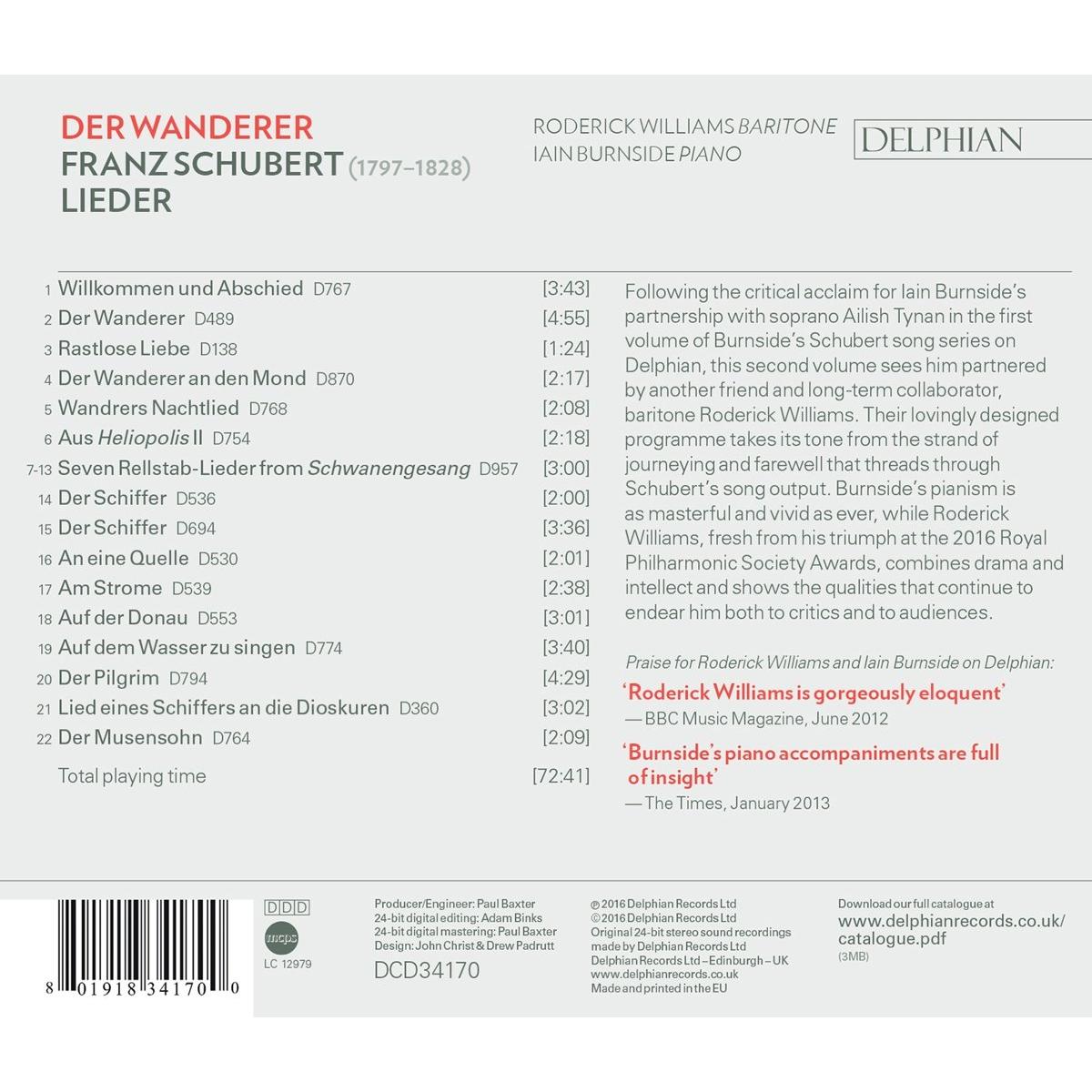 DER WANDERER
FRANZ SCHUBERT (1797–1828)
LIEDER

RODERICK WILLIAMS BARITONE
IAIN BURNSIDE PIANO

DELPHIAN

1 Willkommen und Abschied D767 [3:43]
2 Der Wanderer D489 [4:55]
3 Rastlose Liebe D138 [1:24]
4 Der Wanderer an den Mond D870 [2:17]
5 Wandrers Nachtlied D768 [2:08]
6 Aus Heliopolis II D754 [2:18]
7-13 Seven Rellstab-Lieder from Schwanengesang D957 [3:00]
14 Der Schiffer D536 [2:00]
15 Der Schiffer D694 [3:36]
16 An eine Quelle D530 [2:01]
17 Am Strome D539 [2:38]
18 Auf der Donau D553 [3:01]
19 Auf dem Wasser zu singen D774 [3:40]
20 Der Pilgrim D794 [4:29]
21 Lied eines Schiffers an die Dioskuren D360 [3:02]
22 Der Musensohn D764 [2:09]
Total playing time [72:41]

Following the critical acclaim for Iain Burnside's partnership with soprano Ailish Tynan in the first volume of Burnside's Schubert song series on Delphian, this second volume sees him partnered by another friend and long-term collaborator, baritone Roderick Williams. Their lovingly designed programme takes its tone from the strand of journeying and farewell that threads through Schubert's song output. Burnside's pianism is as masterful and vivid as ever, while Roderick Williams, fresh from his triumph at the 2016 Royal Philharmonic Society Awards, combines drama and intellect and shows the qualities that continue to endear him both to critics and to audiences.

Praise for Roderick Williams and Iain Burnside on Delphian:

'Roderick Williams is gorgeously eloquent'
— BBC Music Magazine, June 2012

'Burnside's piano accompaniments are full of insight'
— The Times, January 2013

8 01918 34170 0

DDD
mcps
LC 12979

Producer/Engineer: Paul Baxter
24-bit digital editing: Adam Binks
24-bit digital mastering: Paul Baxter
Design: John Christ & Drew Padrutt

DCD34170

℗ 2016 Delphian Records Ltd
© 2016 Delphian Records Ltd
Original 24-bit stereo sound recordings made by Delphian Records Ltd
Delphian Records Ltd – Edinburgh – UK
www.delphianrecords.co.uk
Made and printed in the EU

Download our full catalogue at
www.delphianrecords.co.uk/catalogue.pdf
(3MB)